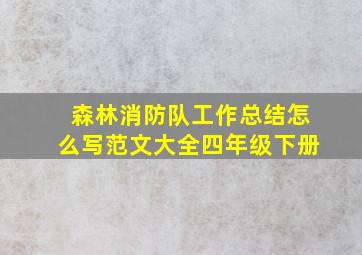 森林消防队工作总结怎么写范文大全四年级下册